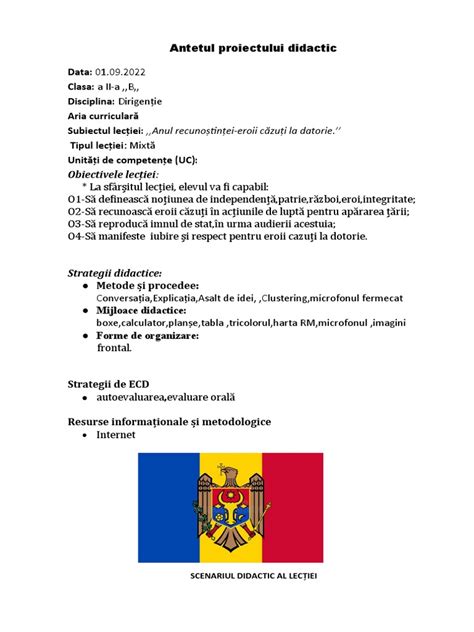 Antetul proiectului didactic

Data: 01.09.2022
Clasa: a II-a ,,B,,
Disciplina: Dirigenție
Aria curriculară
Subiectul lecției: ,,Anul recunoștinței-eroii căzuți la datorie.''
Tipul lecției: Mixtă
Unități de competențe (UC):
Obiectivele lecției:
* La sfârșitul lecției, elevul va fi capabil:
O1-Să definească noțiunea de independență,patrie,război,eroi,integritate;
O2-Să recunoască eroii căzuți în acțiunile de luptă pentru apărarea țării;
O3-Să reproducă imnul de stat,în urma audierii acestuia;
O4-Să manifeste iubire și respect pentru eroii cazuți la dotorie.

Strategii didactice:
• Metode și procedee:
Conversația,Explicația,Asalt de idei, ,Clustering,microfonul fermecat
• Mijloace didactice:
boxe,calculator,planșe,tabla ,tricolorul,harta RM,microfonul ,imagini
• Forme de organizare:
frontal.

Strategii de ECD
• autoevaluarea,evaluare orală

Resurse informaționale și metodologice
• Internet

SCENARIUL DIDACTIC AL LECȚIEI